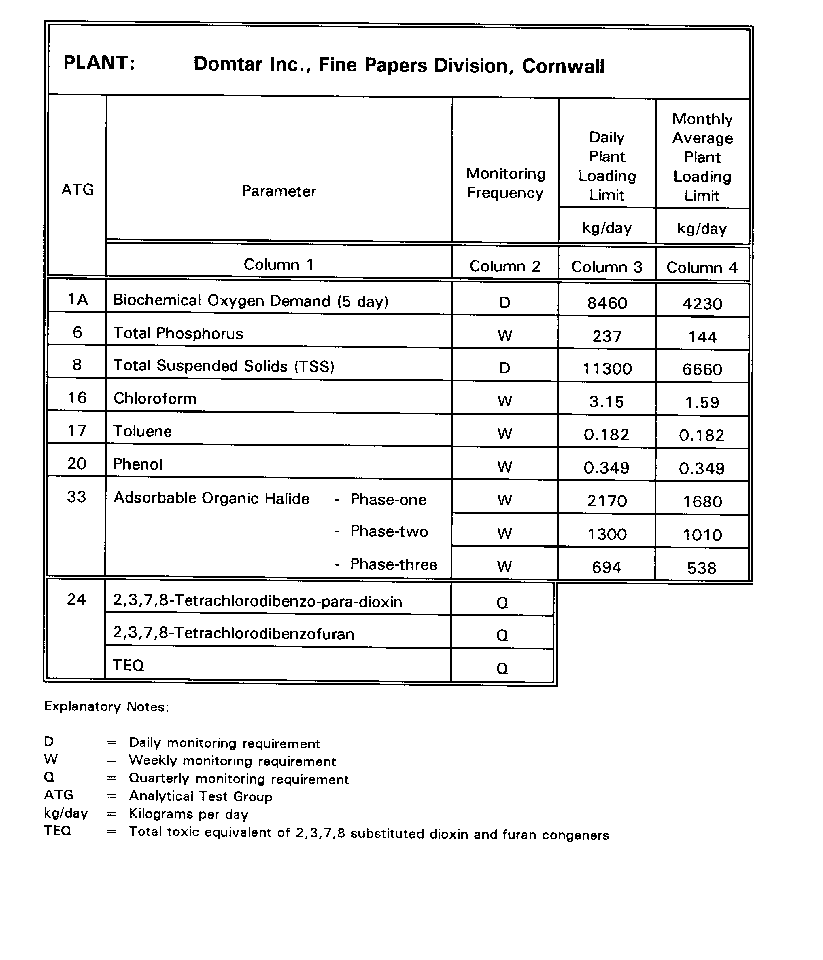 PLANT: Domtar Inc., Fine Papers Division, Cornwall

| ATG | Parameter | Monitoring Frequency | Daily Plant Loading Limit kg/day | Monthly Average Plant Loading Limit kg/day |
|---|---|---|---|---|
| | Column 1 | Column 2 | Column 3 | Column 4 |
| 1A | Biochemical Oxygen Demand (5 day) | D | 8460 | 4230 |
| 6 | Total Phosphorus | W | 237 | 144 |
| 8 | Total Suspended Solids (TSS) | D | 11300 | 6660 |
| 16 | Chloroform | W | 3.15 | 1.59 |
| 17 | Toluene | W | 0.182 | 0.182 |
| 20 | Phenol | W | 0.349 | 0.349 |
| 33 | Adsorbable Organic Halide - Phase-one | W | 2170 | 1680 |
| | - Phase-two | W | 1300 | 1010 |
| | - Phase-three | W | 694 | 538 |
| 24 | 2,3,7,8-Tetrachlorodibenzo-para-dioxin | Q | | |
| | 2,3,7,8-Tetrachlorodibenzofuran | Q | | |
| | TEQ | Q | | |

Explanatory Notes:

D = Daily monitoring requirement
W = Weekly monitoring requirement
Q = Quarterly monitoring requirement
ATG = Analytical Test Group
kg/day = Kilograms per day
TEQ = Total toxic equivalent of 2,3,7,8 substituted dioxin and furan congeners